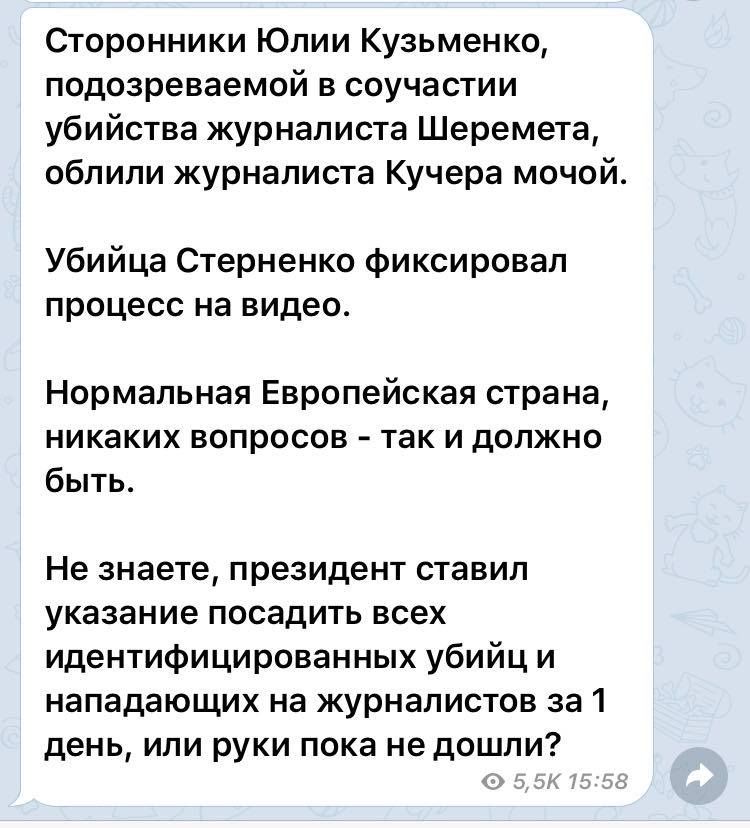 Сторонники Юлии Кузьменко, подозреваемой в соучастии убийства журналиста Шеремета, облили журналиста Кучера мочой.

Убийца Стерненко фиксировал процесс на видео.

Нормальная Европейская страна, никаких вопросов - так и должно быть.

Не знаете, президент ставил указание посадить всех идентифицированных убийц и нападающих на журналистов за 1 день, или руки пока не дошли?

5,5K 15:58